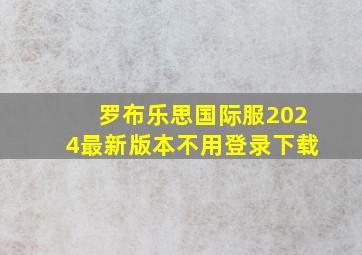 罗布乐思国际服2024最新版本不用登录下载